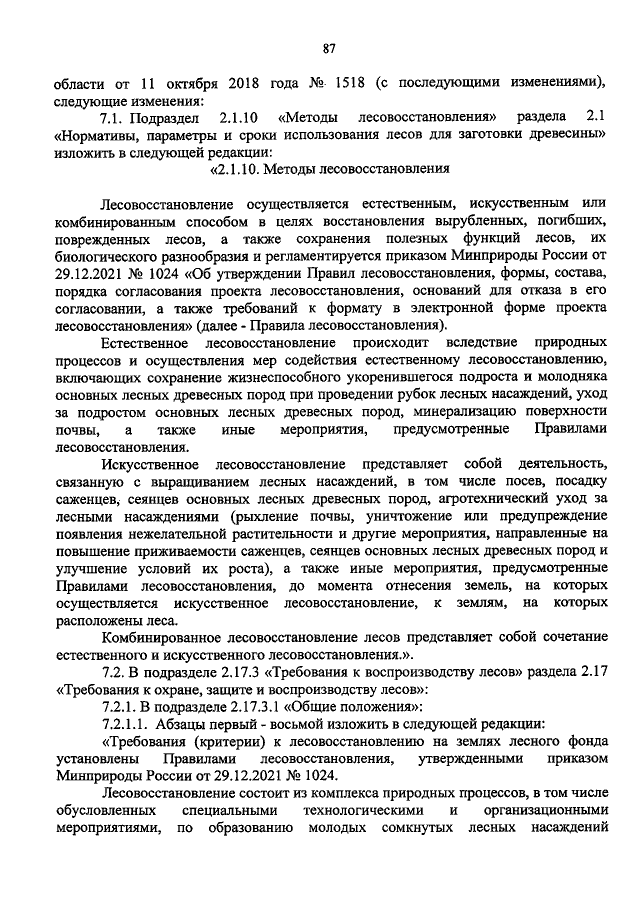 87

области от 11 октября 2018 года № 1518 (с последующими изменениями), следующие изменения:

7.1. Подраздел 2.1.10 «Методы лесовосстановления» раздела 2.1 «Нормативы, параметры и сроки использования лесов для заготовки древесины» изложить в следующей редакции:

«2.1.10. Методы лесовосстановления

Лесовосстановление осуществляется естественным, искусственным или комбинированным способом в целях восстановления вырубленных, погибших, поврежденных лесов, а также сохранения полезных функций лесов, их биологического разнообразия и регламентируется приказом Минприроды России от 29.12.2021 № 1024 «Об утверждении Правил лесовосстановления, формы, состава, порядка согласования проекта лесовосстановления, оснований для отказа в его согласовании, а также требований к формату в электронной форме проекта лесовосстановления» (далее - Правила лесовосстановления).

Естественное лесовосстановление происходит вследствие природных процессов и осуществления мер содействия естественному лесовосстановлению, включающих сохранение жизнеспособного укоренившегося подроста и молодняка основных лесных древесных пород при проведении рубок лесных насаждений, уход за подростом основных лесных древесных пород, минерализацию поверхности почвы, а также иные мероприятия, предусмотренные Правилами лесовосстановления.

Искусственное лесовосстановление представляет собой деятельность, связанную с выращиванием лесных насаждений, в том числе посев, посадку саженцев, сеянцев основных лесных древесных пород, агротехнический уход за лесными насаждениями (рыхление почвы, уничтожение или предупреждение появления нежелательной растительности и другие мероприятия, направленные на повышение приживаемости саженцев, сеянцев основных лесных древесных пород и улучшение условий их роста), а также иные мероприятия, предусмотренные Правилами лесовосстановления, до момента отнесения земель, на которых осуществляется искусственное лесовосстановление, к землям, на которых расположены леса.

Комбинированное лесовосстановление лесов представляет собой сочетание естественного и искусственного лесовосстановления.».

7.2. В подразделе 2.17.3 «Требования к воспроизводству лесов» раздела 2.17 «Требования к охране, защите и воспроизводству лесов»:

7.2.1. В подразделе 2.17.3.1 «Общие положения»:

7.2.1.1. Абзацы первый - восьмой изложить в следующей редакции:

«Требования (критерии) к лесовосстановлению на землях лесного фонда установлены Правилами лесовосстановления, утвержденными приказом Минприроды России от 29.12.2021 № 1024.

Лесовосстановление состоит из комплекса природных процессов, в том числе обусловленных специальными технологическими и организационными мероприятиями, по образованию молодых сомкнутых лесных насаждений